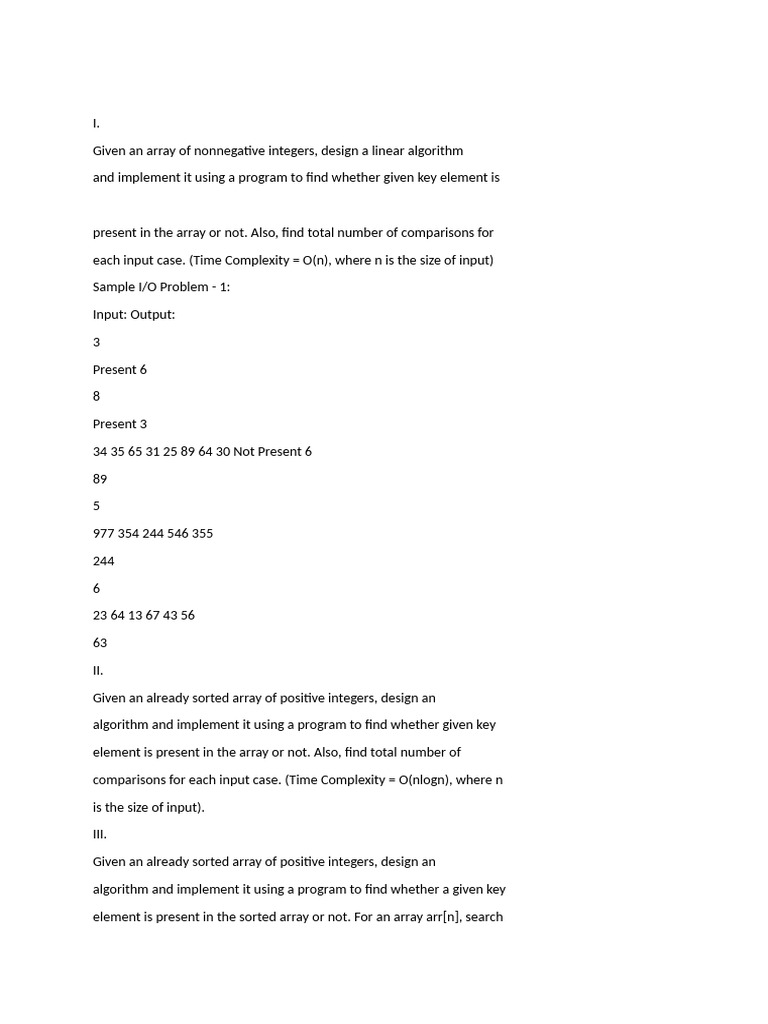 I.

Given an array of nonnegative integers, design a linear algorithm and implement it using a program to find whether given key element is

present in the array or not. Also, find total number of comparisons for each input case. (Time Complexity = O(n), where n is the size of input)

Sample I/O Problem - 1:

Input: Output:

3

Present 6

8

Present 3

34 35 65 31 25 89 64 30 Not Present 6

89

5

977 354 244 546 355

244

6

23 64 13 67 43 56

63

II.

Given an already sorted array of positive integers, design an algorithm and implement it using a program to find whether given key element is present in the array or not. Also, find total number of comparisons for each input case. (Time Complexity = O(nlogn), where n is the size of input).

III.

Given an already sorted array of positive integers, design an algorithm and implement it using a program to find whether a given key element is present in the sorted array or not. For an array arr[n], search